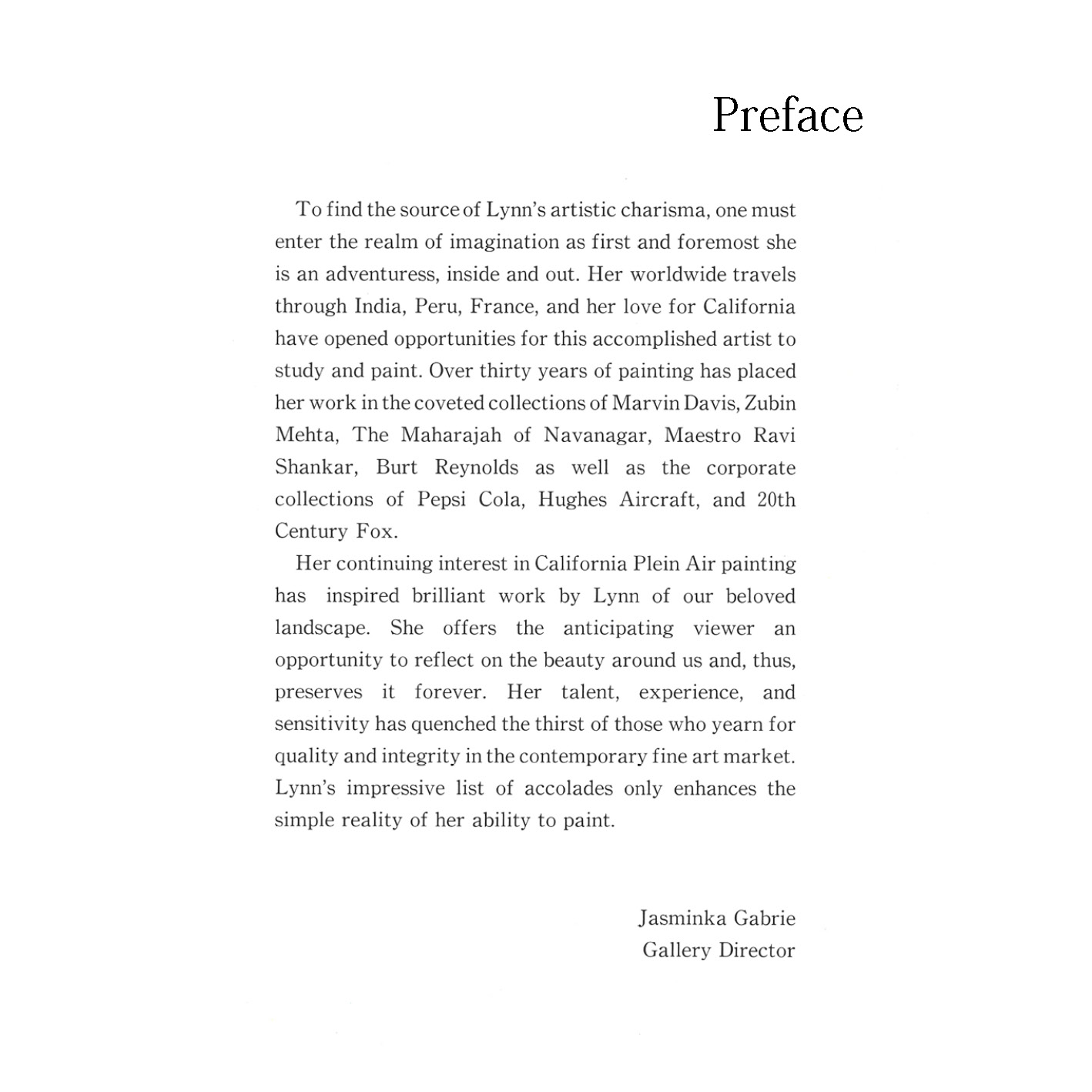 Preface

To find the source of Lynn's artistic charisma, one must enter the realm of imagination as first and foremost she is an adventuress, inside and out. Her worldwide travels through India, Peru, France, and her love for California have opened opportunities for this accomplished artist to study and paint. Over thirty years of painting has placed her work in the coveted collections of Marvin Davis, Zubin Mehta, The Maharajah of Navanagar, Maestro Ravi Shankar, Burt Reynolds as well as the corporate collections of Pepsi Cola, Hughes Aircraft, and 20th Century Fox.

Her continuing interest in California Plein Air painting has inspired brilliant work by Lynn of our beloved landscape. She offers the anticipating viewer an opportunity to reflect on the beauty around us and, thus, preserves it forever. Her talent, experience, and sensitivity has quenched the thirst of those who yearn for quality and integrity in the contemporary fine art market. Lynn's impressive list of accolades only enhances the simple reality of her ability to paint.

Jasminka Gabrie
Gallery Director